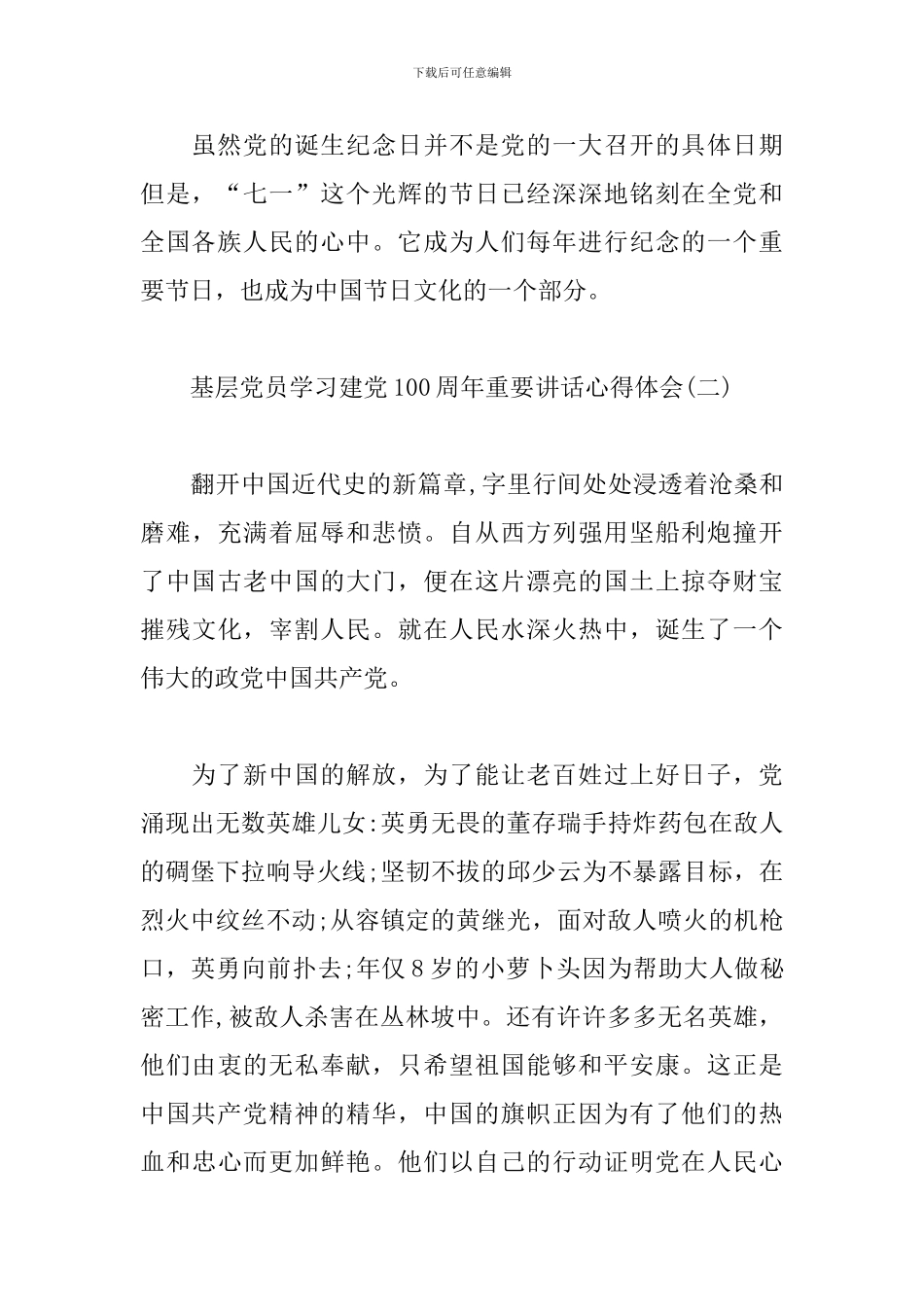 下载后可任意编辑

虽然党的诞生纪念日并不是党的一大召开的具体日期但是，“七一”这个光辉的节日已经深深地铭刻在全党和全国各族人民的心中。它成为人们每年进行纪念的一个重要节日，也成为中国节日文化的一个部分。

基层党员学习建党100周年重要讲话心得体会(二)

翻开中国近代史的新篇章,字里行间处处浸透着沧桑和磨难，充满着屈辱和悲愤。自从西方列强用坚船利炮撞开了中国古老中国的大门，便在这片漂亮的国土上掠夺财宝摧残文化，宰割人民。就在人民水深火热中，诞生了一个伟大的政党中国共产党。

为了新中国的解放，为了能让老百姓过上好日子，党涌现出无数英雄儿女:英勇无畏的董存瑞手持炸药包在敌人的碉堡下拉响导火线;坚韧不拔的邱少云为不暴露目标，在烈火中纹丝不动;从容镇定的黄继光，面对敌人喷火的机枪口，英勇向前扑去;年仅8岁的小萝卜头因为帮助大人做秘密工作,被敌人杀害在丛林坡中。还有许许多多无名英雄，他们由衷的无私奉献，只希望祖国能够和平安康。这正是中国共产党精神的精华，中国的旗帜正因为有了他们的热血和忠心而更加鲜艳。他们以自己的行动证明党在人民心